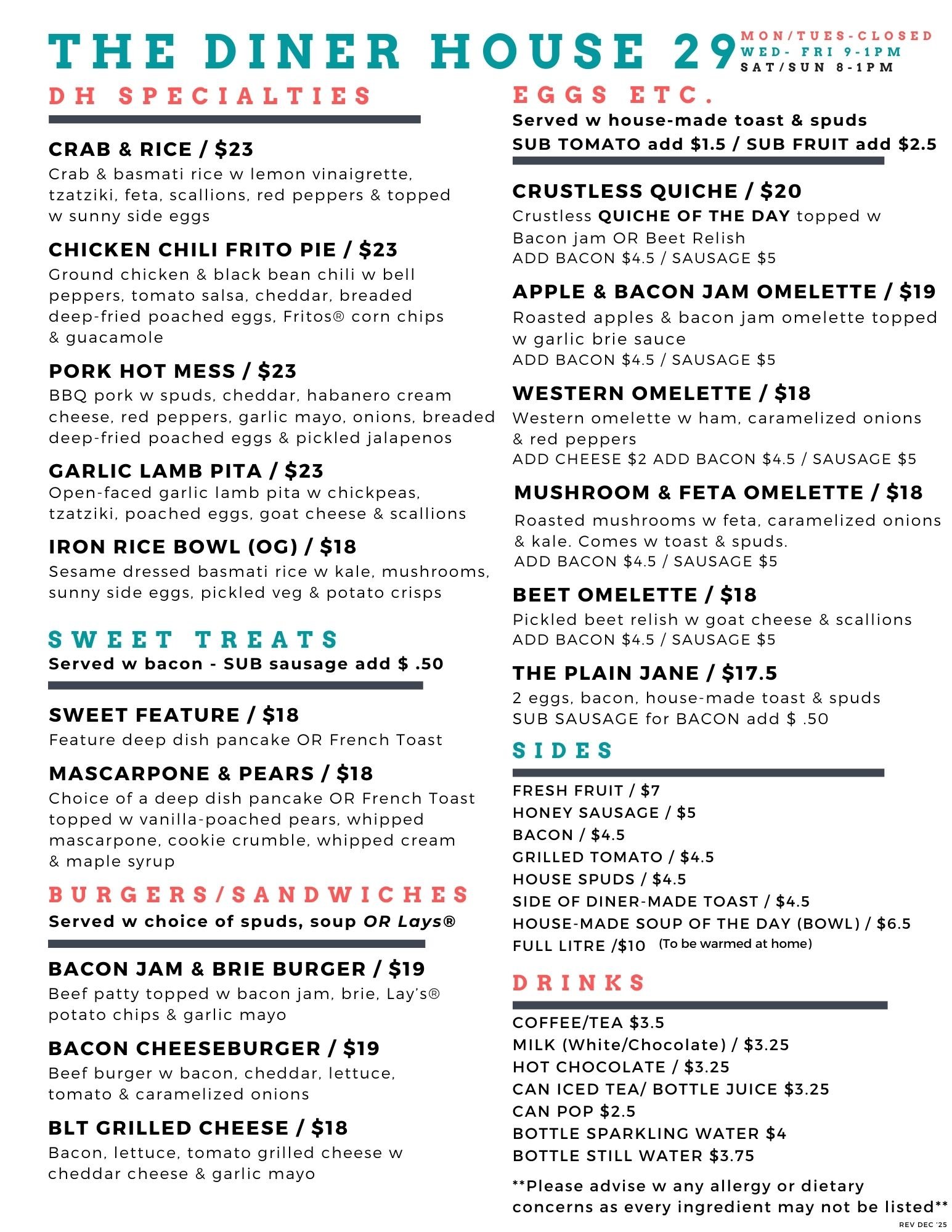 THE DINER HOUSE 29

MON/TUES-CLOSED
WED- FRI 9-1PM
SAT/SUN 8-1PM

DH SPECIALTIES

CRAB & RICE / $23
Crab & basmati rice w lemon vinaigrette, tzatziki, feta, scallions, red peppers & topped w sunny side eggs

CHICKEN CHILI FRITO PIE / $23
Ground chicken & black bean chili w bell peppers, tomato salsa, cheddar, breaded deep-fried poached eggs, Fritos® corn chips & guacamole

PORK HOT MESS / $23
BBQ pork w spuds, cheddar, habanero cream cheese, red peppers, garlic mayo, onions, breaded deep-fried poached eggs & pickled jalapenos

GARLIC LAMB PITA / $23
Open-faced garlic lamb pita w chickpeas, tzatziki, poached eggs, goat cheese & scallions

IRON RICE BOWL (OG) / $18
Sesame dressed basmati rice w kale, mushrooms, sunny side eggs, pickled veg & potato crisps

SWEET TREATS
Served w bacon - SUB sausage add $ .50

SWEET FEATURE / $18
Feature deep dish pancake OR French Toast

MASCARPONE & PEARS / $18
Choice of a deep dish pancake OR French Toast topped w vanilla-poached pears, whipped mascarpone, cookie crumble, whipped cream & maple syrup

BURGERS/SANDWICHES
Served w choice of spuds, soup OR Lays®

BACON JAM & BRIE BURGER / $19
Beef patty topped w bacon jam, brie, Lay's® potato chips & garlic mayo

BACON CHEESEBURGER / $19
Beef burger w bacon, cheddar, lettuce, tomato & caramelized onions

BLT GRILLED CHEESE / $18
Bacon, lettuce, tomato grilled cheese w cheddar cheese & garlic mayo

EGGS ETC.
Served w house-made toast & spuds
SUB TOMATO add $1.5 / SUB FRUIT add $2.5

CRUSTLESS QUICHE / $20
Crustless QUICHE OF THE DAY topped w Bacon jam OR Beet Relish
ADD BACON $4.5 / SAUSAGE $5

APPLE & BACON JAM OMELETTE / $19
Roasted apples & bacon jam omelette topped w garlic brie sauce
ADD BACON $4.5 / SAUSAGE $5

WESTERN OMELETTE / $18
Western omelette w ham, caramelized onions & red peppers
ADD CHEESE $2 ADD BACON $4.5 / SAUSAGE $5

MUSHROOM & FETA OMELETTE / $18
Roasted mushrooms w feta, caramelized onions & kale. Comes w toast & spuds.
ADD BACON $4.5 / SAUSAGE $5

BEET OMELETTE / $18
Pickled beet relish w goat cheese & scallions
ADD BACON $4.5 / SAUSAGE $5

THE PLAIN JANE / $17.5
2 eggs, bacon, house-made toast & spuds
SUB SAUSAGE for BACON add $ .50

SIDES
FRESH FRUIT / $7
HONEY SAUSAGE / $5
BACON / $4.5
GRILLED TOMATO / $4.5
HOUSE SPUDS / $4.5
SIDE OF DINER-MADE TOAST / $4.5
HOUSE-MADE SOUP OF THE DAY (BOWL) / $6.5
FULL LITRE /$10 (To be warmed at home)

DRINKS
COFFEE/TEA $3.5
MILK (White/Chocolate) / $3.25
HOT CHOCOLATE / $3.25
CAN ICED TEA/ BOTTLE JUICE $3.25
CAN POP $2.5
BOTTLE SPARKLING WATER $4
BOTTLE STILL WATER $3.75

**Please advise w any allergy or dietary concerns as every ingredient may not be listed**

REV DEC '25